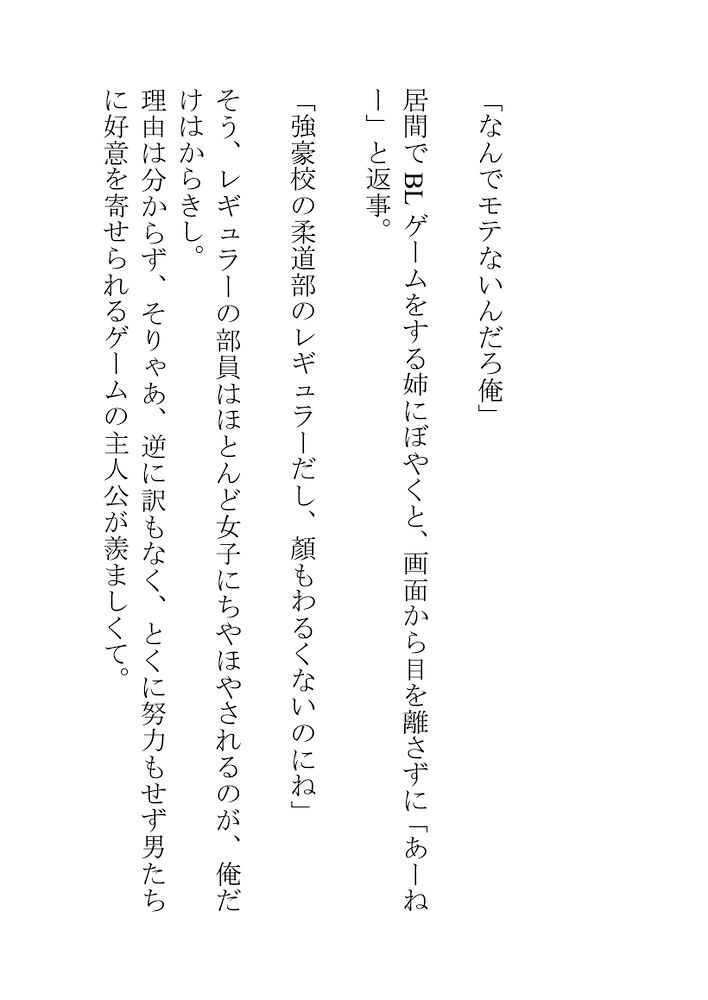 「なんでモテないんだろ俺」

居間でBLゲームをする姉にぼやくと、画面から目を離さずに「あーねー」と返事。

「強豪校の柔道部のレギュラーだし、顔もわるくないのにね」

そう、レギュラーの部員はほとんど女子にちやほやされるのが、俺だけはからきし。

理由は分からず、そりゃあ、逆に訳もなく、とくに努力もせず男たちに好意を寄せられるゲームの主人公が羨ましくて。